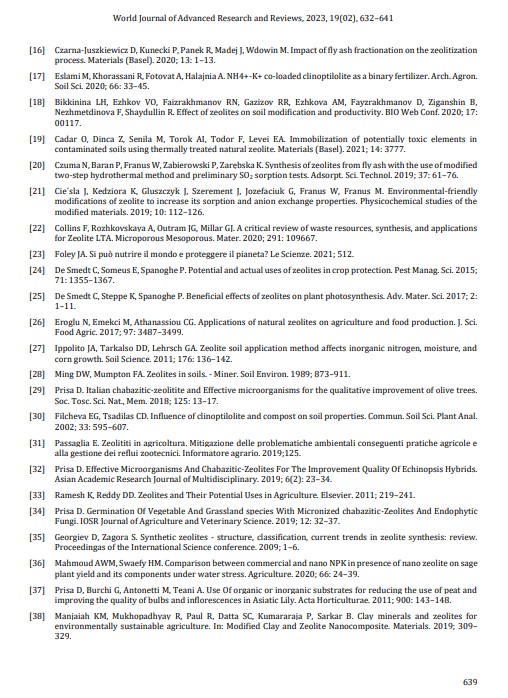 World Journal of Advanced Research and Reviews, 2023, 19(02), 632–641

[16] Czarna-Juszkiewicz D, Kunecki P, Panek R, Madej J, Wdowin M. Impact of fly ash fractionation on the zeolitization process. Materials (Basel). 2020; 13: 1–13.

[17] Eslami M, Khorassani R, Fotovat A, Halajnia A. NH4+-K+ co-loaded clinoptilolite as a binary fertilizer. Arch. Agron. Soil Sci. 2020; 66: 33–45.

[18] Bikkinina LH, Ezhkov VO, Faizrakhmanov RN, Gazizov RR, Ezhkova AM, Fayzrakhmanov D, Ziganshin B, Nezhmetdinova F, Shaydullin R. Effect of zeolites on soil modification and productivity. BIO Web Conf. 2020; 17: 00117.

[19] Cadar O, Dinca Z, Senila M, Torok AI, Todor F, Levei EA. Immobilization of potentially toxic elements in contaminated soils using thermally treated natural zeolite. Materials (Basel). 2021; 14: 3777.

[20] Czuma N, Baran P, Franus W, Zabierowski P, Zarębska K. Synthesis of zeolites from fly ash with the use of modified two-step hydrothermal method and preliminary $SO_2$ sorption tests. Adsorpt. Sci. Technol. 2019; 37: 61–76.

[21] Cie´sla J, Kedziora K, Gluszczyk J, Szerement J, Jozefaciuk G, Franus W, Franus M. Environmental-friendly modifications of zeolite to increase its sorption and anion exchange properties. Physicochemical studies of the modified materials. 2019; 10: 112–126.

[22] Collins F, Rozhkovskaya A, Outram JG, Millar GJ. A critical review of waste resources, synthesis, and applications for Zeolite LTA. Microporous Mesoporous. Mater. 2020; 291: 109667.

[23] Foley JA. Si può nutrire il mondo e proteggere il pianeta? Le Scienze. 2021; 512.

[24] De Smedt C, Someus E, Spanoghe P. Potential and actual uses of zeolites in crop protection. Pest Manag. Sci. 2015; 71: 1355–1367.

[25] De Smedt C, Steppe K, Spanoghe P. Beneficial effects of zeolites on plant photosynthesis. Adv. Mater. Sci. 2017; 2: 1–11.

[26] Eroglu N, Emekci M, Athanassiou CG. Applications of natural zeolites on agriculture and food production. J. Sci. Food Agric. 2017; 97: 3487–3499.

[27] Ippolito JA, Tarkalso DD, Lehrsch GA. Zeolite soil application method affects inorganic nitrogen, moisture, and corn growth. Soil Science. 2011; 176: 136–142.

[28] Ming DW, Mumpton FA. Zeolites in soils. - Miner. Soil Environ. 1989; 873–911.

[29] Prisa D. Italian chabazitic-zeolitite and Effective microorganisms for the qualitative improvement of olive trees. Soc. Tosc. Sci. Nat., Mem. 2018; 125: 13–17.

[30] Filcheva EG, Tsadilas CD. Influence of clinoptilolite and compost on soil properties. Commun. Soil Sci. Plant Anal. 2002; 33: 595–607.

[31] Passaglia E. Zeolititi in agricoltura. Mitigazione delle problematiche ambientali conseguenti pratiche agricole e alla gestione dei reflui zootecnici. Informatore agrario. 2019;125.

[32] Prisa D. Effective Microorganisms And Chabazitic-Zeolites For The Improvement Quality Of Echinopsis Hybrids. Asian Academic Research Journal of Multidisciplinary. 2019; 6(2): 23–34.

[33] Ramesh K, Reddy DD. Zeolites and Their Potential Uses in Agriculture. Elsevier. 2011; 219–241.

[34] Prisa D. Germination Of Vegetable And Grassland species With Micronized chabazitic-Zeolites And Endophytic Fungi. IOSR Journal of Agriculture and Veterinary Science. 2019; 12: 32–37.

[35] Georgiev D, Zagora S. Synthetic zeolites - structure, classification, current trends in zeolite synthesis: review. Proceedingas of the International Science conference. 2009; 1–6.

[36] Mahmoud AWM, Swaefy HM. Comparison between commercial and nano NPK in presence of nano zeolite on sage plant yield and its components under water stress. Agriculture. 2020; 66: 24–39.

[37] Prisa D, Burchi G, Antonetti M, Teani A. Use Of organic or inorganic substrates for reducing the use of peat and improving the quality of bulbs and inflorescences in Asiatic Lily. Acta Horticulturae. 2011; 900: 143–148.

[38] Manjaiah KM, Mukhopadhyay R, Paul R, Datta SC, Kumararaja P, Sarkar B. Clay minerals and zeolites for environmentally sustainable agriculture. In: Modified Clay and Zeolite Nanocomposite. Materials. 2019; 309–329.

639